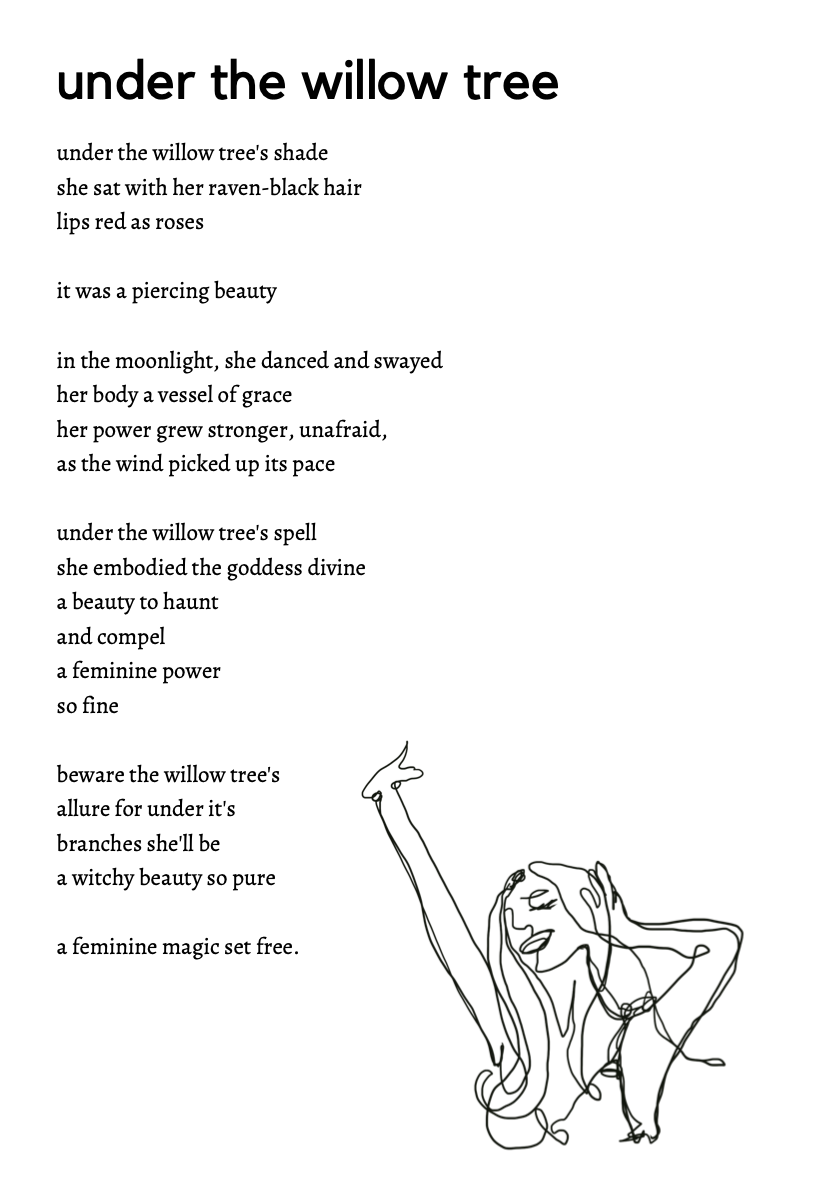 under the willow tree

under the willow tree's shade
she sat with her raven-black hair
lips red as roses

it was a piercing beauty

in the moonlight, she danced and swayed
her body a vessel of grace
her power grew stronger, unafraid,
as the wind picked up its pace

under the willow tree's spell
she embodied the goddess divine
a beauty to haunt
and compel
a feminine power
so fine

beware the willow tree's
allure for under it's
branches she'll be
a witchy beauty so pure

a feminine magic set free.